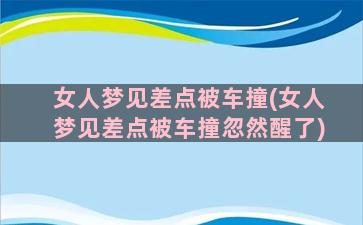 女人梦见差点被车撞(女人梦见差点被车撞忽然醒了)